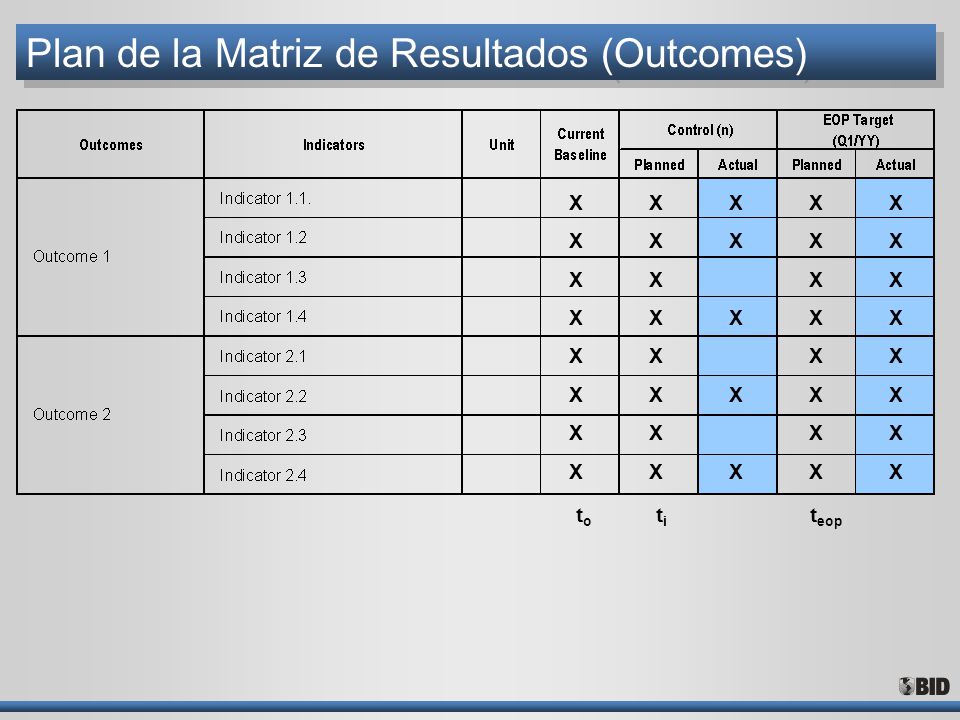 Plan de la Matriz de Resultados (Outcomes)

| Outcomes | Indicators | Unit | Current Baseline | Control (n) Planned | Control (n) Actual | EOP Target (Q1/YY) Planned | EOP Target (Q1/YY) Actual |
|---|---|---|---|---|---|---|---|
| Outcome 1 | Indicator 1.1. | | X | X | X | X | X |
| | Indicator 1.2 | | X | X | X | X | X |
| | Indicator 1.3 | | X | X | | X | X |
| | Indicator 1.4 | | X | X | X | X | X |
| Outcome 2 | Indicator 2.1 | | X | X | | X | X |
| | Indicator 2.2 | | X | X | X | X | X |
| | Indicator 2.3 | | X | X | | X | X |
| | Indicator 2.4 | | X | X | X | X | X |

$t_o$ $t_i$ $t_{eop}$

BID